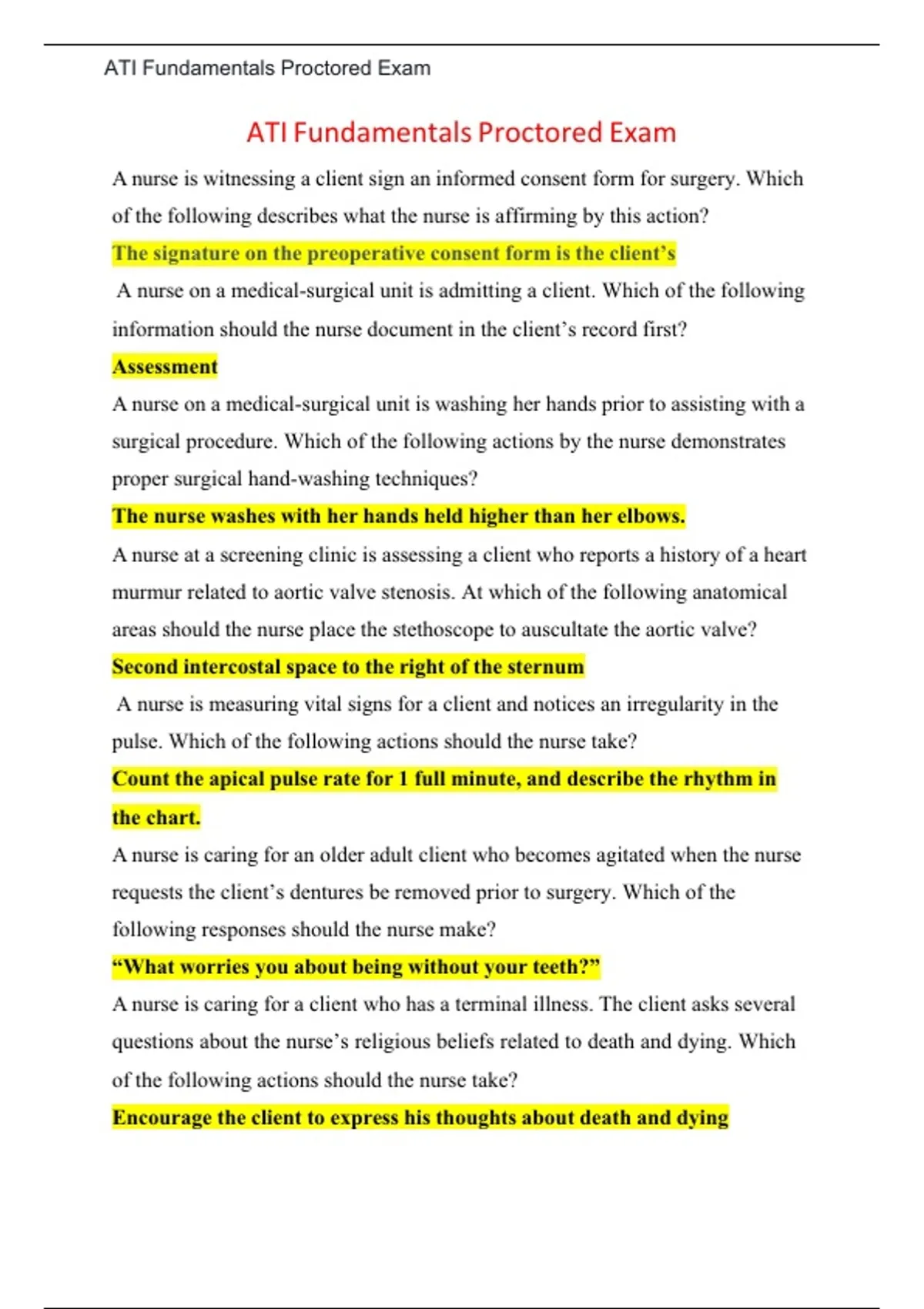 ATI Fundamentals Proctored Exam

ATI Fundamentals Proctored Exam

A nurse is witnessing a client sign an informed consent form for surgery. Which of the following describes what the nurse is affirming by this action?

The signature on the preoperative consent form is the client's

A nurse on a medical-surgical unit is admitting a client. Which of the following information should the nurse document in the client's record first?

Assessment

A nurse on a medical-surgical unit is washing her hands prior to assisting with a surgical procedure. Which of the following actions by the nurse demonstrates proper surgical hand-washing techniques?

The nurse washes with her hands held higher than her elbows.

A nurse at a screening clinic is assessing a client who reports a history of a heart murmur related to aortic valve stenosis. At which of the following anatomical areas should the nurse place the stethoscope to auscultate the aortic valve?

Second intercostal space to the right of the sternum

A nurse is measuring vital signs for a client and notices an irregularity in the pulse. Which of the following actions should the nurse take?

Count the apical pulse rate for 1 full minute, and describe the rhythm in the chart.

A nurse is caring for an older adult client who becomes agitated when the nurse requests the client's dentures be removed prior to surgery. Which of the following responses should the nurse make?

"What worries you about being without your teeth?"

A nurse is caring for a client who has a terminal illness. The client asks several questions about the nurse's religious beliefs related to death and dying. Which of the following actions should the nurse take?

Encourage the client to express his thoughts about death and dying